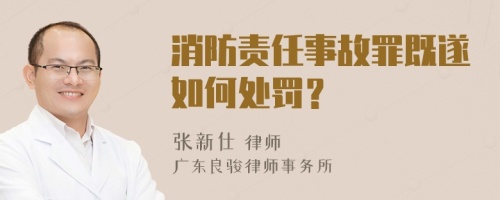 消防责任事故罪既遂如何处罚？

张新仕 律师
广东良骏律师事务所